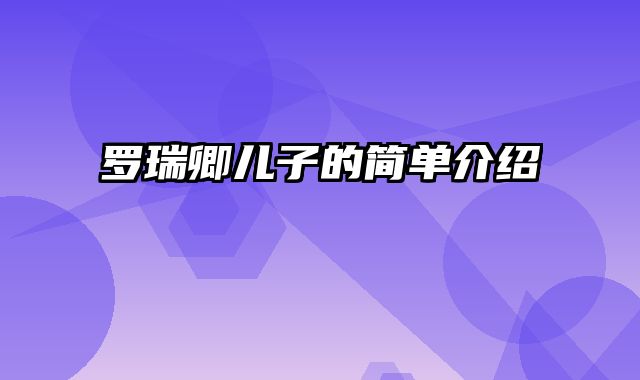 罗瑞卿儿子的简单介绍